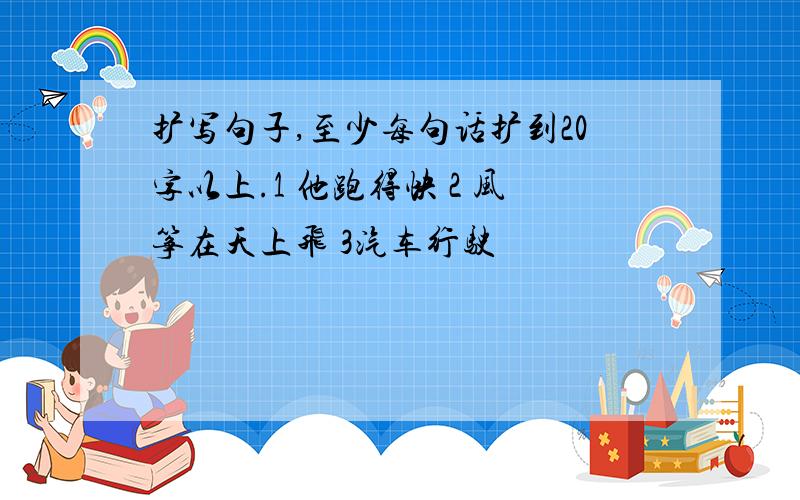 扩写句子,至少每句话扩到20字以上.1 他跑得快 2 風筝在天上飛 3汽车行駛